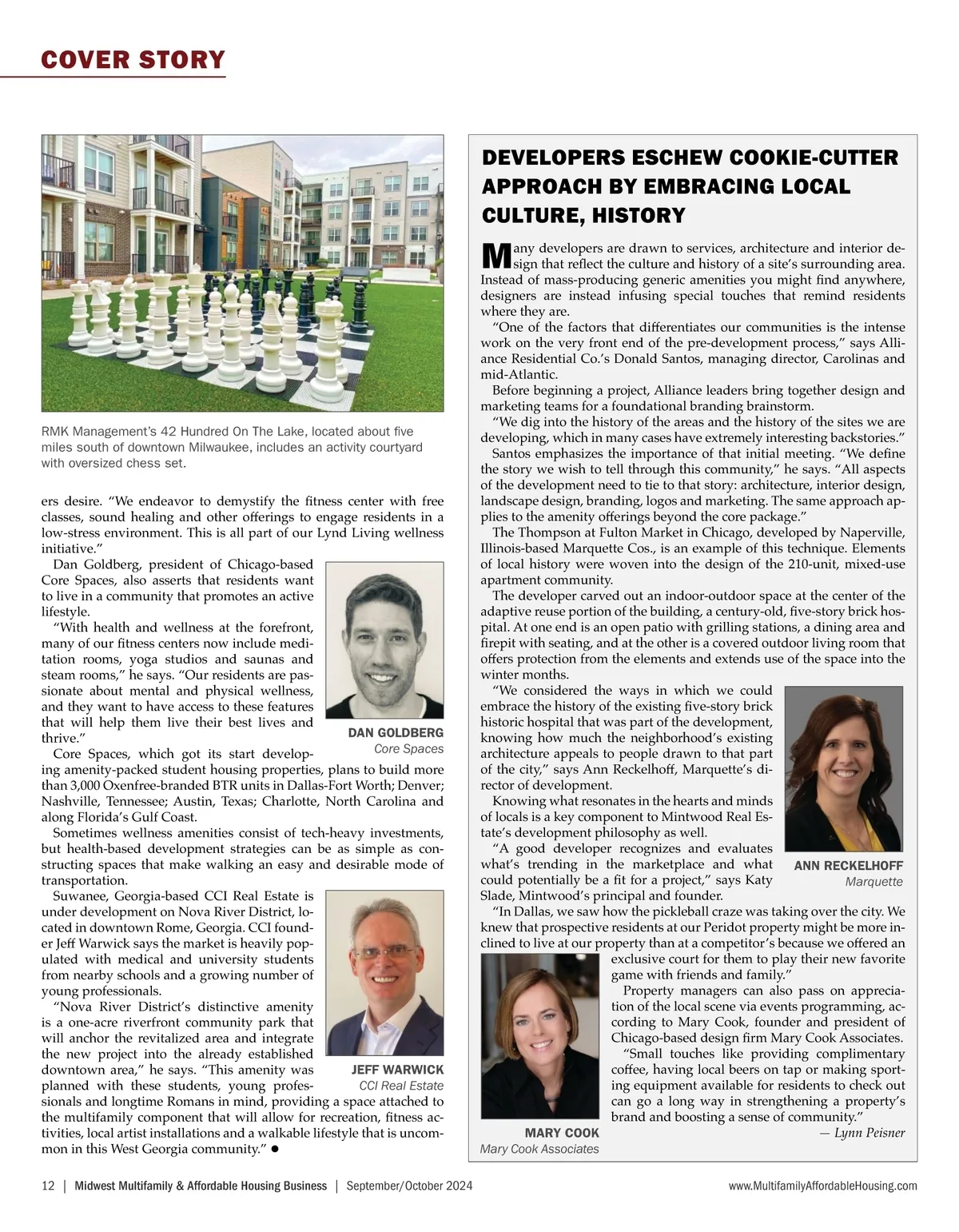 COVER STORY

RMK Management's 42 Hundred On The Lake, located about five miles south of downtown Milwaukee, includes an activity courtyard with oversized chess set.

ers desire. "We endeavor to demystify the fitness center with free classes, sound healing and other offerings to engage residents in a low-stress environment. This is all part of our Lynd Living wellness initiative."

Dan Goldberg, president of Chicago-based Core Spaces, also asserts that residents want to live in a community that promotes an active lifestyle.

"With health and wellness at the forefront, many of our fitness centers now include meditation rooms, yoga studios and saunas and steam rooms," he says. "Our residents are passionate about mental and physical wellness, and they want to have access to these features that will help them live their best lives and thrive."

DAN GOLDBERG
Core Spaces

Core Spaces, which got its start developing amenity-packed student housing properties, plans to build more than 3,000 Oxenfree-branded BTR units in Dallas-Fort Worth; Denver; Nashville, Tennessee; Austin, Texas; Charlotte, North Carolina and along Florida's Gulf Coast.

Sometimes wellness amenities consist of tech-heavy investments, but health-based development strategies can be as simple as constructing spaces that make walking an easy and desirable mode of transportation.

Suwanee, Georgia-based CCI Real Estate is under development on Nova River District, located in downtown Rome, Georgia. CCI founder Jeff Warwick says the market is heavily populated with medical and university students from nearby schools and a growing number of young professionals.

"Nova River District's distinctive amenity is a one-acre riverfront community park that will anchor the revitalized area and integrate the new project into the already established downtown area," he says. "This amenity was planned with these students, young professionals and longtime Romans in mind, providing a space attached to the multifamily component that will allow for recreation, fitness activities, local artist installations and a walkable lifestyle that is uncommon in this West Georgia community." ●

JEFF WARWICK
CCI Real Estate

DEVELOPERS ESCHEW COOKIE-CUTTER APPROACH BY EMBRACING LOCAL CULTURE, HISTORY

Many developers are drawn to services, architecture and interior design that reflect the culture and history of a site's surrounding area. Instead of mass-producing generic amenities you might find anywhere, designers are instead infusing special touches that remind residents where they are.

"One of the factors that differentiates our communities is the intense work on the very front end of the pre-development process," says Alliance Residential Co.'s Donald Santos, managing director, Carolinas and mid-Atlantic.

Before beginning a project, Alliance leaders bring together design and marketing teams for a foundational branding brainstorm.

"We dig into the history of the areas and the history of the sites we are developing, which in many cases have extremely interesting backstories."

Santos emphasizes the importance of that initial meeting. "We define the story we wish to tell through this community," he says. "All aspects of the development need to tie to that story: architecture, interior design, landscape design, branding, logos and marketing. The same approach applies to the amenity offerings beyond the core package."

The Thompson at Fulton Market in Chicago, developed by Naperville, Illinois-based Marquette Cos., is an example of this technique. Elements of local history were woven into the design of the 210-unit, mixed-use apartment community.

The developer carved out an indoor-outdoor space at the center of the adaptive reuse portion of the building, a century-old, five-story brick hospital. At one end is an open patio with grilling stations, a dining area and firepit with seating, and at the other is a covered outdoor living room that offers protection from the elements and extends use of the space into the winter months.

"We considered the ways in which we could embrace the history of the existing five-story brick historic hospital that was part of the development, knowing how much the neighborhood's existing architecture appeals to people drawn to that part of the city," says Ann Reckelhoff, Marquette's director of development.

Knowing what resonates in the hearts and minds of locals is a key component to Mintwood Real Estate's development philosophy as well.

"A good developer recognizes and evaluates what's trending in the marketplace and what could potentially be a fit for a project," says Katy Slade, Mintwood's principal and founder.

ANN RECKELHOFF
Marquette

"In Dallas, we saw how the pickleball craze was taking over the city. We knew that prospective residents at our Peridot property might be more inclined to live at our property than at a competitor's because we offered an exclusive court for them to play their new favorite game with friends and family."

Property managers can also pass on appreciation of the local scene via events programming, according to Mary Cook, founder and president of Chicago-based design firm Mary Cook Associates.

"Small touches like providing complimentary coffee, having local beers on tap or making sporting equipment available for residents to check out can go a long way in strengthening a property's brand and boosting a sense of community."

— Lynn Peisner

MARY COOK
Mary Cook Associates

12 | Midwest Multifamily & Affordable Housing Business | September/October 2024

www.MultifamilyAffordableHousing.com